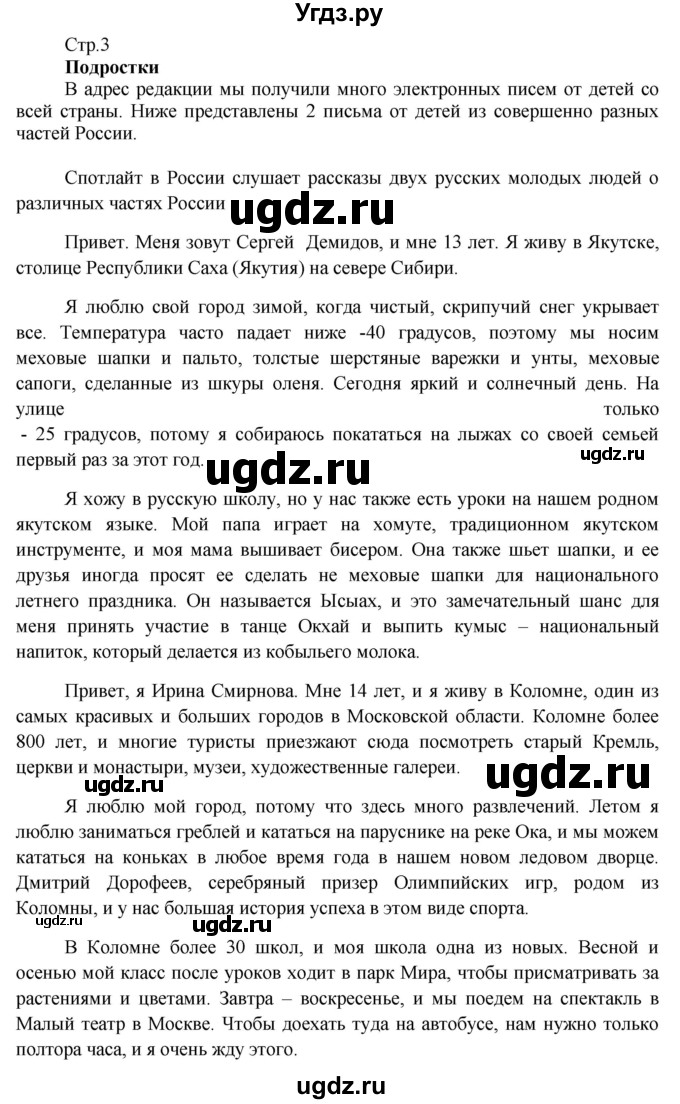 Угдз.ру

Стр.3

Подростки

В адрес редакции мы получили много электронных писем от детей со всей страны. Ниже представлены 2 письма от детей из совершенно разных частей России.

Спотлайт в России слушает рассказы двух русских молодых людей о различных частях России ugdz.ru

Привет. Меня зовут Сергей Демидов, и мне 13 лет. Я живу в Якутске, столице Республики Саха (Якутия) на севере Сибири.

Я люблю свой город зимой, когда чистый, скрипучий снег укрывает все. Температура часто падает ниже -40 градусов, поэтому мы носим меховые шапки и пальто, толстые шерстяные варежки и унты, меховые сапоги, сделанные из шкуры оленя. Сегодня яркий и солнечный день. На улице только - 25 градусов, потому я собираюсь покататься на лыжах со своей семьей первый раз за этот год. ugdz.ru ugdz.ru

Я хожу в русскую школу, но у нас также есть уроки на нашем родном якутском языке. Мой папа играет на хомуте, традиционном якутском инструменте, и моя мама вышивает бисером. Она также шьет шапки, и ее друзья иногда просят ее сделать не меховые шапки для национального летнего праздника. Он называется Ысыах, и это замечательный шанс для меня принять участие в танце Окхай и выпить кумыс – национальный напиток, который делается из кобыльего молока.

Привет, я Ирина Смирнова. Мне 14 лет, и я живу в Коломне, один из самых красивых и больших городов в Московской области. Коломне более 800 лет, и многие туристы приезжают сюда посмотреть старый Кремль, церкви и монастыри, музеи, художественные галереи.

ugdz.ru ugdz.ru

Я люблю мой город, потому что здесь много развлечений. Летом я люблю заниматься греблей и кататься на паруснике на реке Ока, и мы можем кататься на коньках в любое время года в нашем новом ледовом дворце. Дмитрий Дорофеев, серебряный призер Олимпийских игр, родом из Коломны, и у нас большая история успеха в этом виде спорта.

ugdz.ru

В Коломне более 30 школ, и моя школа одна из новых. Весной и осенью мой класс после уроков ходит в парк Мира, чтобы присматривать за растениями и цветами. Завтра – воскресенье, и мы поедем на спектакль в Малый театр в Москве. Чтобы доехать туда на автобусе, нам нужно только полтора часа, и я очень жду этого.

ugdz.ru